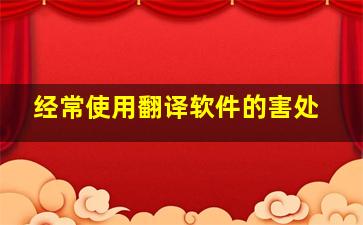 经常使用翻译软件的害处